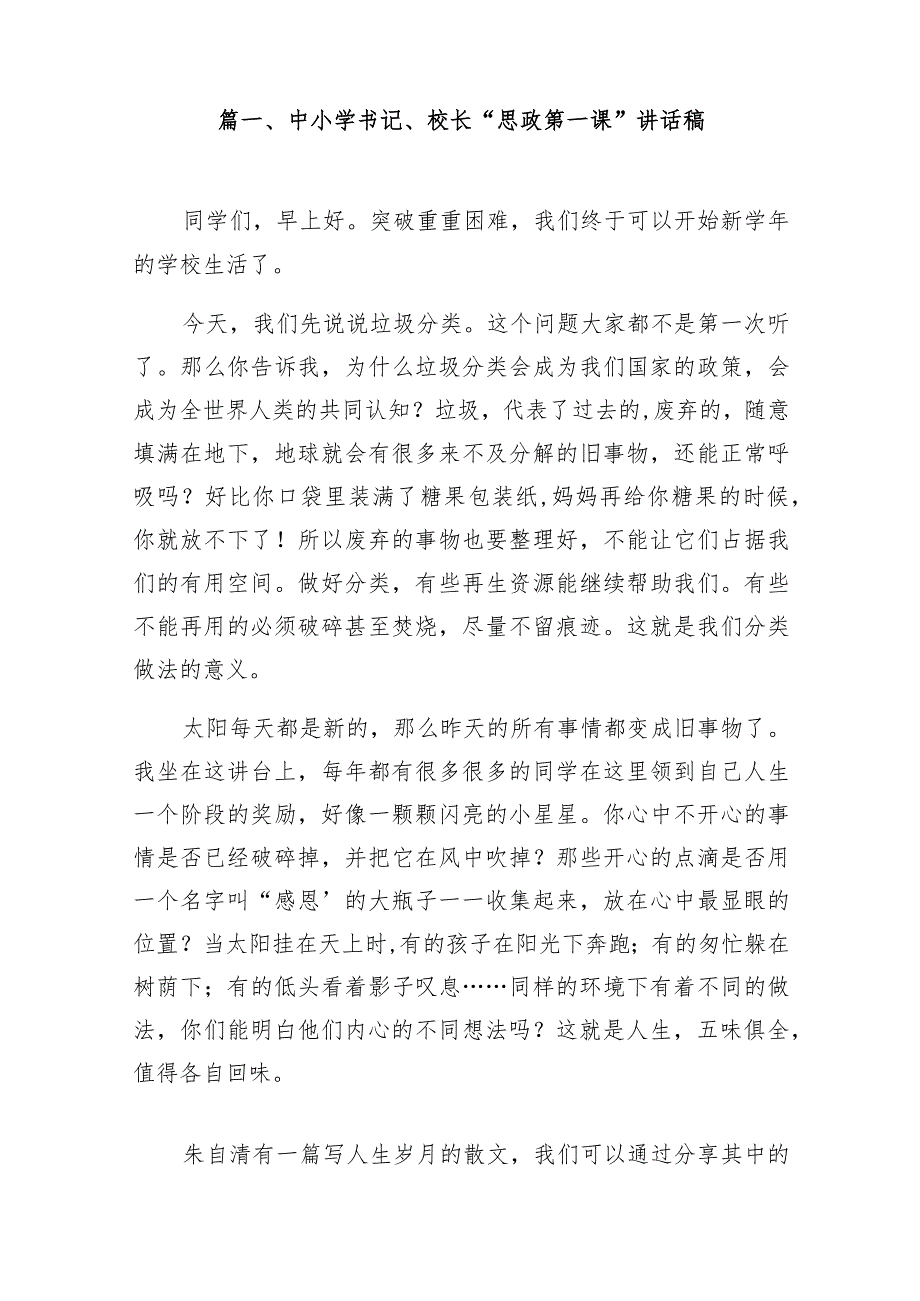 篇一、中小学书记、校长“思政第一课”讲话稿

同学们，早上好。突破重重困难，我们终于可以开始新学年的学校生活了。

今天，我们先说说垃圾分类。这个问题大家都不是第一次听了。那么你告诉我，为什么垃圾分类会成为我们国家的政策，会成为全世界人类的共同认知？垃圾，代表了过去的,废弃的，随意填满在地下，地球就会有很多来不及分解的旧事物，还能正常呼吸吗？好比你口袋里装满了糖果包装纸,妈妈再给你糖果的时候,你就放不下了！所以废弃的事物也要整理好，不能让它们占据我们的有用空间。做好分类，有些再生资源能继续帮助我们。有些不能再用的必须破碎甚至焚烧，尽量不留痕迹。这就是我们分类做法的意义。

太阳每天都是新的，那么昨天的所有事情都变成旧事物了。我坐在这讲台上，每年都有很多很多的同学在这里领到自己人生一个阶段的奖励，好像一颗颗闪亮的小星星。你心中不开心的事情是否已经破碎掉，并把它在风中吹掉？那些开心的点滴是否用一个名字叫“感恩’的大瓶子一一收集起来，放在心中最显眼的位置？当太阳挂在天上时,有的孩子在阳光下奔跑；有的匆忙躲在树荫下；有的低头看着影子叹息……同样的环境下有着不同的做法，你们能明白他们内心的不同想法吗？这就是人生，五味俱全，值得各自回味。

朱自清有一篇写人生岁月的散文，我们可以通过分享其中的